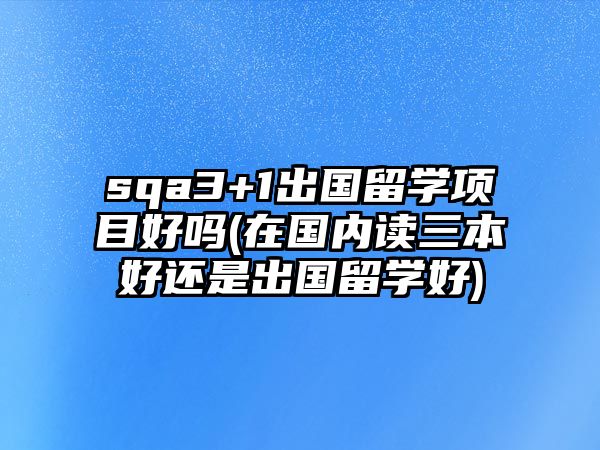 sqa3+1出国留学项目好吗(在国内读三本好还是出国留学好)